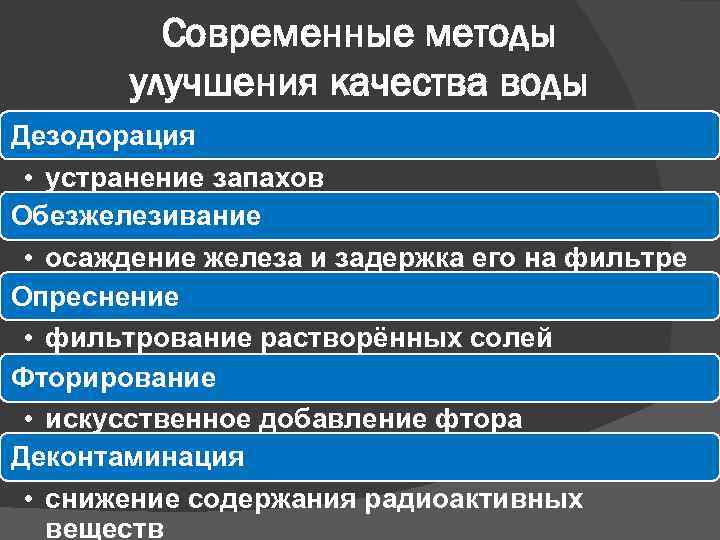 Современные методы улучшения качества воды

Дезодорация

• устранение запахов

Обезжелезивание

• осаждение железа и задержка его на фильтре

Опреснение

• фильтрование растворённых солей

Фторирование

• искусственное добавление фтора

Деконтаминация

• снижение содержания радиоактивных веществ